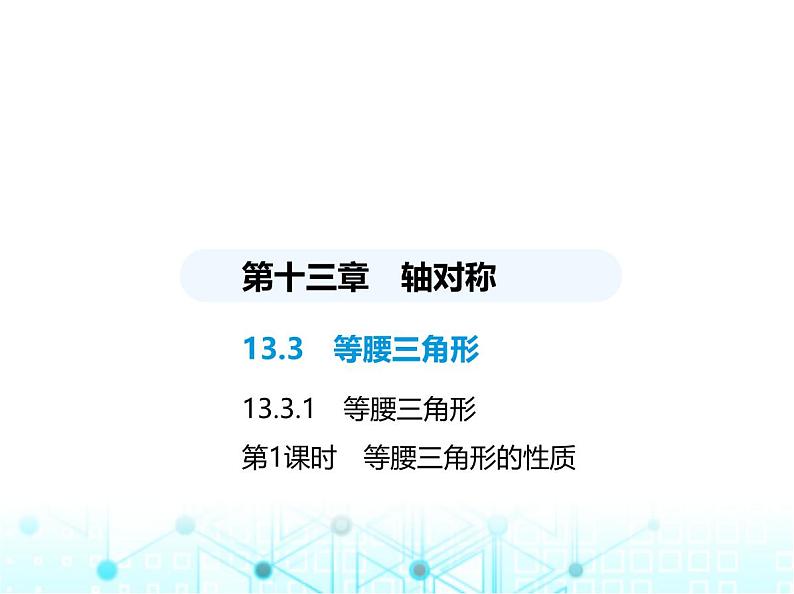 第十三章　轴对称

13.3　等腰三角形

13.3.1　等腰三角形

第1课时　等腰三角形的性质